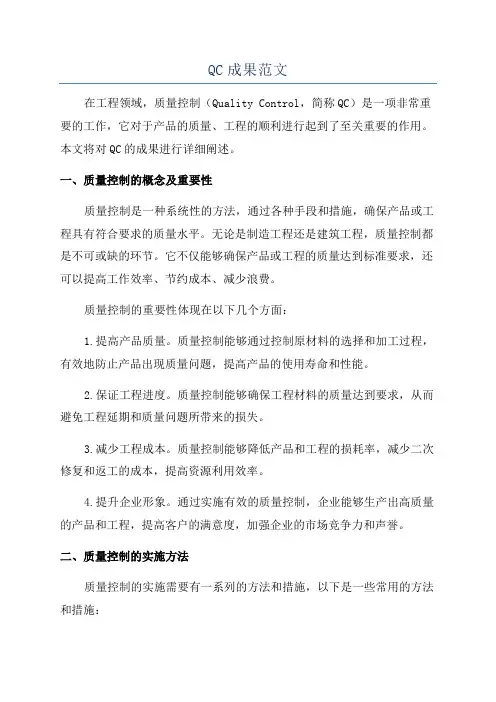 QC成果范文

在工程领域，质量控制（Quality Control，简称QC）是一项非常重要的工作，它对于产品的质量、工程的顺利进行起到了至关重要的作用。本文将对QC的成果进行详细阐述。

一、质量控制的概念及重要性

质量控制是一种系统性的方法，通过各种手段和措施，确保产品或工程具有符合要求的质量水平。无论是制造工程还是建筑工程，质量控制都是不可或缺的环节。它不仅能够确保产品或工程的质量达到标准要求，还可以提高工作效率、节约成本、减少浪费。

质量控制的重要性体现在以下几个方面：

1.提高产品质量。质量控制能够通过控制原材料的选择和加工过程，有效地防止产品出现质量问题，提高产品的使用寿命和性能。

2.保证工程进度。质量控制能够确保工程材料的质量达到要求，从而避免工程延期和质量问题所带来的损失。

3.减少工程成本。质量控制能够降低产品和工程的损耗率，减少二次修复和返工的成本，提高资源利用效率。

4.提升企业形象。通过实施有效的质量控制，企业能够生产出高质量的产品和工程，提高客户的满意度，加强企业的市场竞争力和声誉。

二、质量控制的实施方法

质量控制的实施需要有一系列的方法和措施，以下是一些常用的方法和措施：